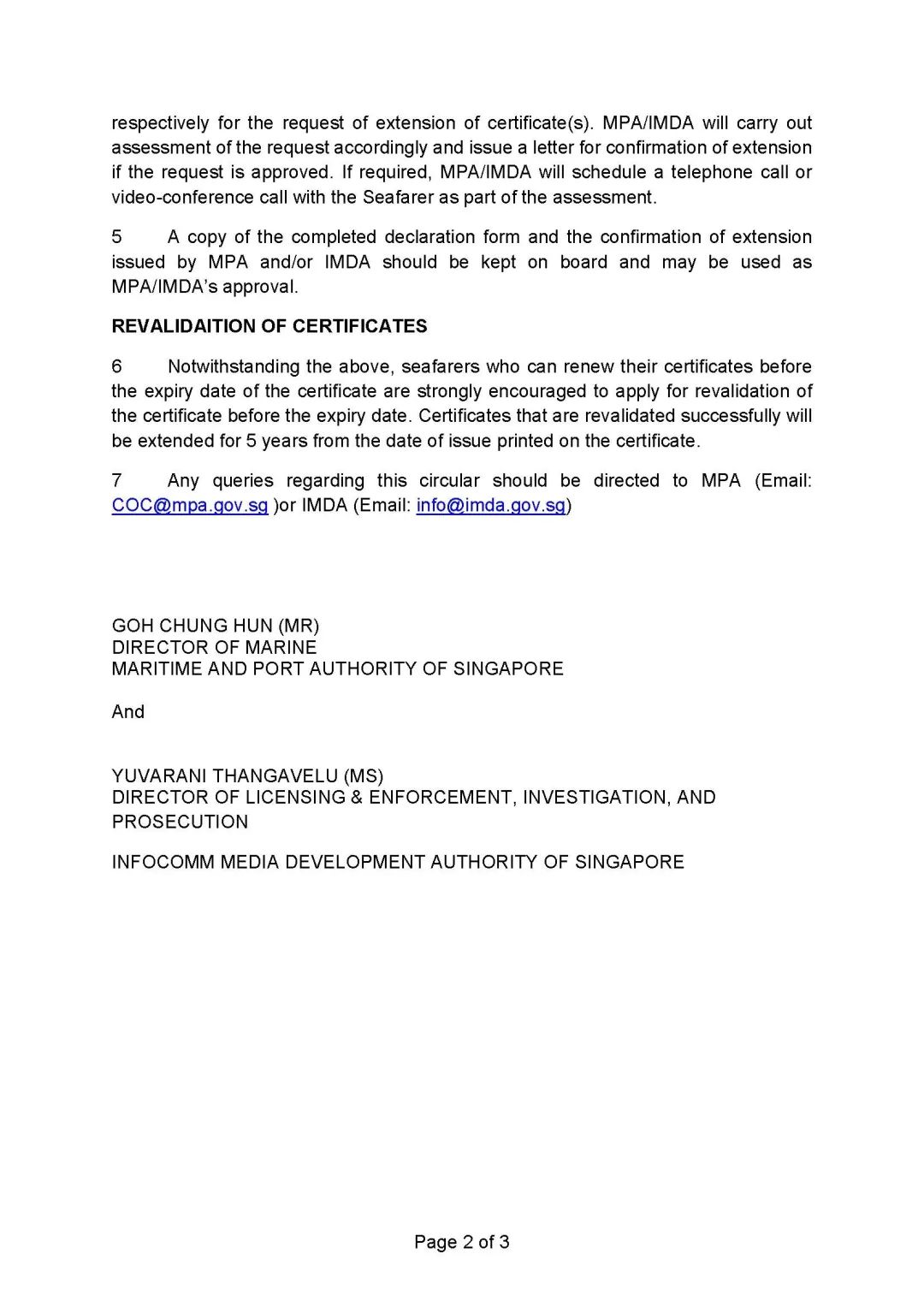 respectively for the request of extension of certificate(s). MPA/IMDA will carry out assessment of the request accordingly and issue a letter for confirmation of extension if the request is approved. If required, MPA/IMDA will schedule a telephone call or video-conference call with the Seafarer as part of the assessment.

5 A copy of the completed declaration form and the confirmation of extension issued by MPA and/or IMDA should be kept on board and may be used as MPA/IMDA's approval.

REVALIDAITION OF CERTIFICATES

6 Notwithstanding the above, seafarers who can renew their certificates before the expiry date of the certificate are strongly encouraged to apply for revalidation of the certificate before the expiry date. Certificates that are revalidated successfully will be extended for 5 years from the date of issue printed on the certificate.

7 Any queries regarding this circular should be directed to MPA (Email: COC@mpa.gov.sg )or IMDA (Email: info@imda.gov.sg)

GOH CHUNG HUN (MR)
DIRECTOR OF MARINE
MARITIME AND PORT AUTHORITY OF SINGAPORE

And

YUVARANI THANGAVELU (MS)
DIRECTOR OF LICENSING & ENFORCEMENT, INVESTIGATION, AND PROSECUTION

INFOCOMM MEDIA DEVELOPMENT AUTHORITY OF SINGAPORE

Page 2 of 3